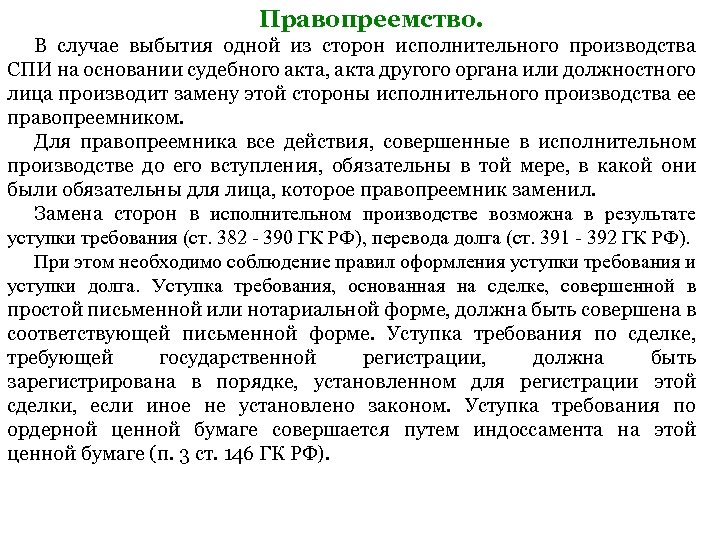 Правопреемство.

В случае выбытия одной из сторон исполнительного производства СПИ на основании судебного акта, акта другого органа или должностного лица производит замену этой стороны исполнительного производства ее правопреемником.

Для правопреемника все действия, совершенные в исполнительном производстве до его вступления, обязательны в той мере, в какой они были обязательны для лица, которое правопреемник заменил.

Замена сторон в исполнительном производстве возможна в результате уступки требования (ст. 382 - 390 ГК РФ), перевода долга (ст. 391 - 392 ГК РФ).

При этом необходимо соблюдение правил оформления уступки требования и уступки долга. Уступка требования, основанная на сделке, совершенной в простой письменной или нотариальной форме, должна быть совершена в соответствующей письменной форме. Уступка требования по сделке, требующей государственной регистрации, должна быть зарегистрирована в порядке, установленном для регистрации этой сделки, если иное не установлено законом. Уступка требования по ордерной ценной бумаге совершается путем индоссамента на этой ценной бумаге (п. 3 ст. 146 ГК РФ).